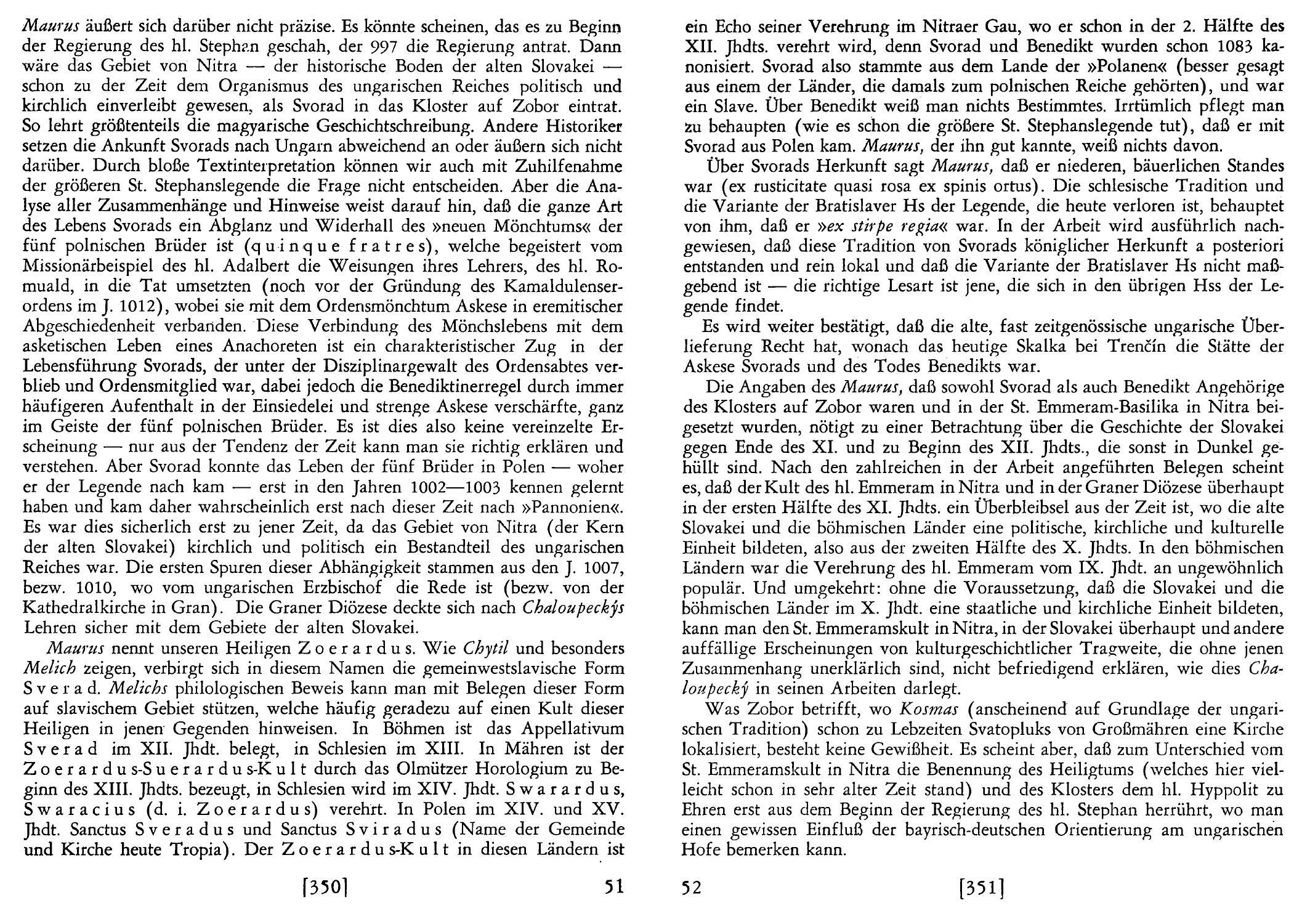 Maurus äußert sich darüber nicht präzise. Es könnte scheinen, das es zu Beginn der Regierung des hl. Stephan geschah, der 997 die Regierung antrat. Dann wäre das Gebiet von Nitra — der historische Boden der alten Slovakei — schon zu der Zeit dem Organismus des ungarischen Reiches politisch und kirchlich einverleibt gewesen, als Svorad in das Kloster auf Zobor eintrat. So lehrt größtenteils die magyarische Geschichtschreibung. Andere Historiker setzen die Ankunft Svorads nach Ungarn abweichend an oder äußern sich nicht darüber. Durch bloße Textinterpretation können wir auch mit Zuhilfenahme der größeren St. Stephanslegende die Frage nicht entscheiden. Aber die Analyse aller Zusammenhänge und Hinweise weist darauf hin, daß die ganze Art des Lebens Svorads ein Abglanz und Widerhall des »neuen Mönchtums« der fünf polnischen Brüder ist (quinque fratres), welche begeistert vom Missionärbeispiel des hl. Adalbert die Weisungen ihres Lehrers, des hl. Romuald, in die Tat umsetzten (noch vor der Gründung des Kamaldulenserordens im J. 1012), wobei sie mit dem Ordensmönchtum Askese in eremitischer Abgeschiedenheit verbanden. Diese Verbindung des Mönchslebens mit dem asketischen Leben eines Anachoreten ist ein charakteristischer Zug in der Lebensführung Svorads, der unter der Disziplinargewalt des Ordensabtes verblieb und Ordensmitglied war, dabei jedoch die Benediktinerregel durch immer häufigeren Aufenthalt in der Einsiedelei und strenge Askese verschärfte, ganz im Geiste der fünf polnischen Brüder. Es ist dies also keine vereinzelte Erscheinung — nur aus der Tendenz der Zeit kann man sie richtig erklären und verstehen. Aber Svorad konnte das Leben der fünf Brüder in Polen — woher er der Legende nach kam — erst in den Jahren 1002—1003 kennen gelernt haben und kam daher wahrscheinlich erst nach dieser Zeit nach »Pannonien«. Es war dies sicherlich erst zu jener Zeit, da das Gebiet von Nitra (der Kern der alten Slovakei) kirchlich und politisch ein Bestandteil des ungarischen Reiches war. Die ersten Spuren dieser Abhängigkeit stammen aus den J. 1007, bezw. 1010, wo vom ungarischen Erzbischof die Rede ist (bezw. von der Kathedralkirche in Gran). Die Graner Diözese deckte sich nach Chaloupeckýs Lehren sicher mit dem Gebiete der alten Slovakei.

Maurus nennt unseren Heiligen Zoerardus. Wie Chytil und besonders Melich zeigen, verbirgt sich in diesem Namen die gemeinwestslavische Form Sverad. Melichs philologischen Beweis kann man mit Belegen dieser Form auf slavischem Gebiet stützen, welche häufig geradezu auf einen Kult dieser Heiligen in jenen Gegenden hinweisen. In Böhmen ist das Appellativum Sverad im XII. Jhdt. belegt, in Schlesien im XIII. In Mähren ist der Zoerardus-Suerardus-Kult durch das Olmützer Horologium zu Beginn des XIII. Jhdts. bezeugt, in Schlesien wird im XIV. Jhdt. Swarardus, Swaracius (d. i. Zoerardus) verehrt. In Polen im XIV. und XV. Jhdt. Sanctus Sveradus und Sanctus Sviradus (Name der Gemeinde und Kirche heute Tropia). Der Zoerardus-Kult in diesen Ländern ist

[350] 51

ein Echo seiner Verehrung im Nitraer Gau, wo er schon in der 2. Hälfte des XII. Jhdts. verehrt wird, denn Svorad und Benedikt wurden schon 1083 kanonisiert. Svorad also stammte aus dem Lande der »Polanen« (besser gesagt aus einem der Länder, die damals zum polnischen Reiche gehörten), und war ein Slave. Über Benedikt weiß man nichts Bestimmtes. Irrtümlich pflegt man zu behaupten (wie es schon die größere St. Stephanslegende tut), daß er mit Svorad aus Polen kam. Maurus, der ihn gut kannte, weiß nichts davon.

Über Svorads Herkunft sagt Maurus, daß er niederen, bäuerlichen Standes war (ex rusticitate quasi rosa ex spinis ortus). Die schlesische Tradition und die Variante der Bratislaver Hs der Legende, die heute verloren ist, behauptet von ihm, daß er »ex stirpe regia« war. In der Arbeit wird ausführlich nachgewiesen, daß diese Tradition von Svorads königlicher Herkunft a posteriori entstanden und rein lokal und daß die Variante der Bratislaver Hs nicht maßgebend ist — die richtige Lesart ist jene, die sich in den übrigen Hss der Legende findet.

Es wird weiter bestätigt, daß die alte, fast zeitgenössische ungarische Überlieferung Recht hat, wonach das heutige Skalka bei Trenčín die Stätte der Askese Svorads und des Todes Benedikts war.

Die Angaben des Maurus, daß sowohl Svorad als auch Benedikt Angehörige des Klosters auf Zobor waren und in der St. Emmeram-Basilika in Nitra beigesetzt wurden, nötigt zu einer Betrachtung über die Geschichte der Slovakei gegen Ende des XI. und zu Beginn des XII. Jhdts., die sonst in Dunkel gehüllt sind. Nach den zahlreichen in der Arbeit angeführten Belegen scheint es, daß der Kult des hl. Emmeram in Nitra und in der Graner Diözese überhaupt in der ersten Hälfte des XI. Jhdts. ein Überbleibsel aus der Zeit ist, wo die alte Slovakei und die böhmischen Länder eine politische, kirchliche und kulturelle Einheit bildeten, also aus der zweiten Hälfte des X. Jhdts. In den böhmischen Ländern war die Verehrung des hl. Emmeram vom IX. Jhdt. an ungewöhnlich populär. Und umgekehrt: ohne die Voraussetzung, daß die Slovakei und die böhmischen Länder im X. Jhdt. eine staatliche und kirchliche Einheit bildeten, kann man den St. Emmeramskult in Nitra, in der Slovakei überhaupt und andere auffällige Erscheinungen von kulturgeschichtlicher Tragweite, die ohne jenen Zusammenhang unerklärlich sind, nicht befriedigend erklären, wie dies Chaloupecký in seinen Arbeiten darlegt.

Was Zobor betrifft, wo Kosmas (anscheinend auf Grundlage der ungarischen Tradition) schon zu Lebzeiten Svatopluks von Großmähren eine Kirche lokalisiert, besteht keine Gewißheit. Es scheint aber, daß zum Unterschied vom St. Emmeramskult in Nitra die Benennung des Heiligtums (welches hier vielleicht schon in sehr alter Zeit stand) und des Klosters dem hl. Hyppolit zu Ehren erst aus dem Beginn der Regierung des hl. Stephan herrührt, wo man einen gewissen Einfluß der bayrisch-deutschen Orientierung am ungarischen Hofe bemerken kann.

52 [351]